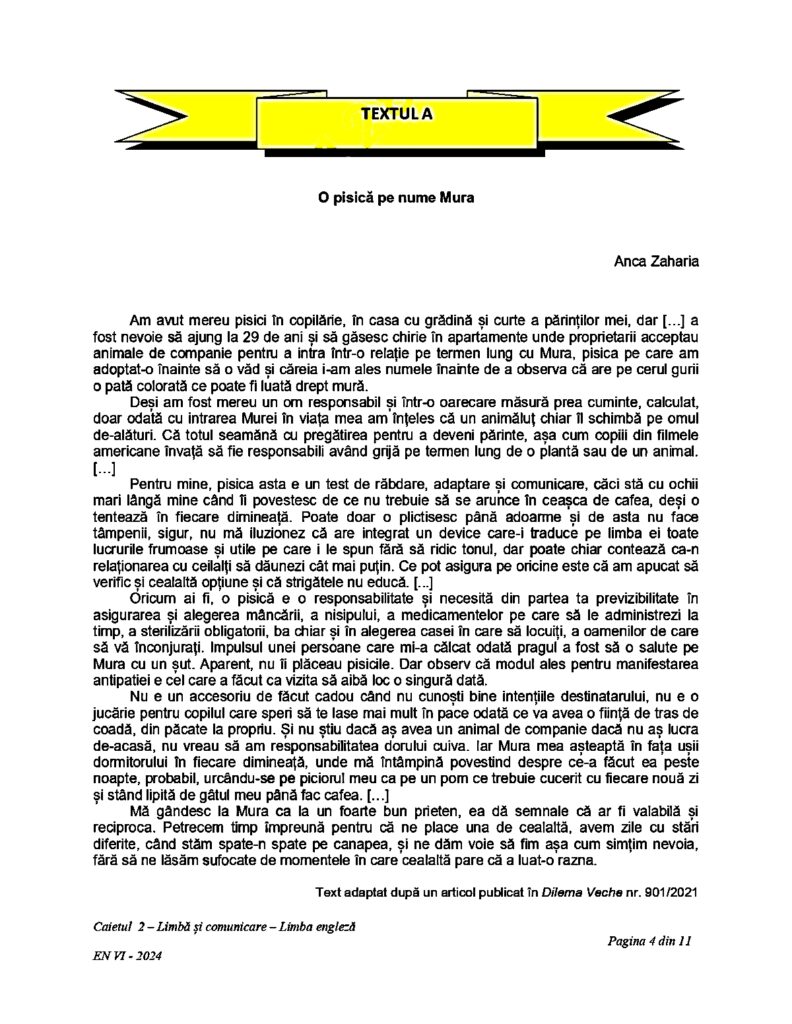 TEXTUL A

O pisică pe nume Mura

Anca Zaharia

Am avut mereu pisici în copilărie, în casa cu grădină și curte a părinților mei, dar [...] a fost nevoie să ajung la 29 de ani și să găsesc chirie în apartamente unde proprietarii acceptau animale de companie pentru a intra într-o relație pe termen lung cu Mura, pisica pe care am adoptat-o înainte să o văd și căreia i-am ales numele înainte de a observa că are pe cerul gurii o pată colorată ce poate fi luată drept mură.

Deși am fost mereu un om responsabil și într-o oarecare măsură prea cuminte, calculat, doar odată cu intrarea Murei în viața mea am înțeles că un animăluț chiar îl schimbă pe omul de-alături. Că totul seamănă cu pregătirea pentru a deveni părinte, așa cum copiii din filmele americane învață să fie responsabili având grijă pe termen lung de o plantă sau de un animal. [...]

Pentru mine, pisica asta e un test de răbdare, adaptare și comunicare, căci stă cu ochii mari lângă mine când îi povestesc de ce nu trebuie să se arunce în ceașca de cafea, deși o tentează în fiecare dimineață. Poate doar o plictisesc până adoarme și de asta nu face tâmpenii, sigur, nu mă iluzionez că are integrat un device care-i traduce pe limba ei toate lucrurile frumoase și utile pe care i le spun fără să ridic tonul, dar poate chiar contează ca-n relaționarea cu ceilalți să dăunezi cât mai puțin. Ce pot asigura pe oricine este că am apucat să verific și cealaltă opțiune și că strigătele nu educă. [...]

Oricum ai fi, o pisică e o responsabilitate și necesită din partea ta previzibilitate în asigurarea și alegerea mâncării, a nisipului, a medicamentelor pe care să le administrezi la timp, a sterilizării obligatorii, ba chiar și în alegerea casei în care să locuiți, a oamenilor de care să vă înconjurați. Impulsul unei persoane care mi-a călcat odată pragul a fost să o salute pe Mura cu un șut. Aparent, nu îi plăceau pisicile. Dar observ că modul ales pentru manifestarea antipatiei e cel care a făcut ca vizita să aibă loc o singură dată.

Nu e un accesoriu de făcut cadou când nu cunoști bine intențiile destinatarului, nu e o jucărie pentru copilul care speri să te lase mai mult în pace odată ce va avea o ființă de tras de coadă, din păcate la propriu. Și nu știu dacă aș avea un animal de companie dacă nu aș lucra de-acasă, nu vreau să am responsabilitatea dorului cuiva. Iar Mura mea așteaptă în fața ușii dormitorului în fiecare dimineață, unde mă întâmpină povestind despre ce-a făcut ea peste noapte, probabil, urcându-se pe piciorul meu ca pe un pom ce trebuie cucerit cu fiecare nouă zi și stând lipită de gâtul meu până fac cafea. [...]

Mă gândesc la Mura ca la un foarte bun prieten, ea dă semnale că ar fi valabilă și reciproca. Petrecem timp împreună pentru că ne place una de cealaltă, avem zile cu stări diferite, când stăm spate-n spate pe canapea, și ne dăm voie să fim așa cum simțim nevoia, fără să ne lăsăm sufocate de momentele în care cealaltă pare că a luat-o razna.

Text adaptat după un articol publicat în Dilema Veche nr. 901/2021

Caietul 2 – Limbă și comunicare – Limba engleză

Pagina 4 din 11

EN VI - 2024